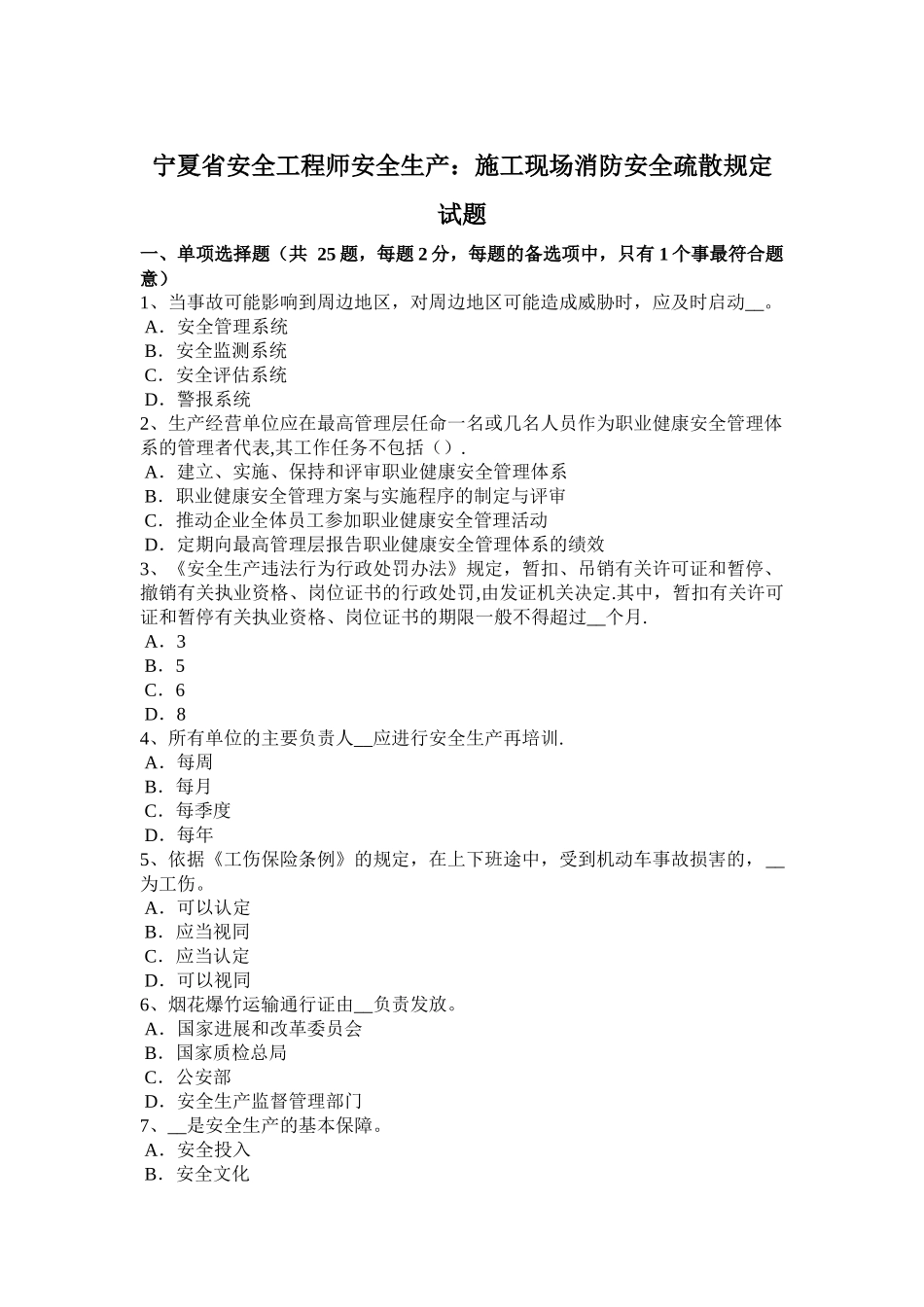 宁夏省安全工程师安全生产：施工现场消防安全疏散规定试题

一、单项选择题（共 25 题，每题 2 分，每题的备选项中，只有 1 个事最符合题意）
1、当事故可能影响到周边地区，对周边地区可能造成威胁时，应及时启动__。
A．安全管理系统
B．安全监测系统
C．安全评估系统
D．警报系统
2、生产经营单位应在最高管理层任命一名或几名人员作为职业健康安全管理体系的管理者代表,其工作任务不包括（）.
A．建立、实施、保持和评审职业健康安全管理体系
B．职业健康安全管理方案与实施程序的制定与评审
C．推动企业全体员工参加职业健康安全管理活动
D．定期向最高管理层报告职业健康安全管理体系的绩效
3、《安全生产违法行为行政处罚办法》规定，暂扣、吊销有关许可证和暂停、撤销有关执业资格、岗位证书的行政处罚,由发证机关决定.其中，暂扣有关许可证和暂停有关执业资格、岗位证书的期限一般不得超过__个月.
A．3
B．5
C．6
D．8
4、所有单位的主要负责人__应进行安全生产再培训.
A．每周
B．每月
C．每季度
D．每年
5、依据《工伤保险条例》的规定，在上下班途中，受到机动车事故损害的，__为工伤。
A．可以认定
B．应当视同
C．应当认定
D．可以视同
6、烟花爆竹运输通行证由__负责发放。
A．国家进展和改革委员会
B．国家质检总局
C．公安部
D．安全生产监督管理部门
7、__是安全生产的基本保障。
A．安全投入
B．安全文化